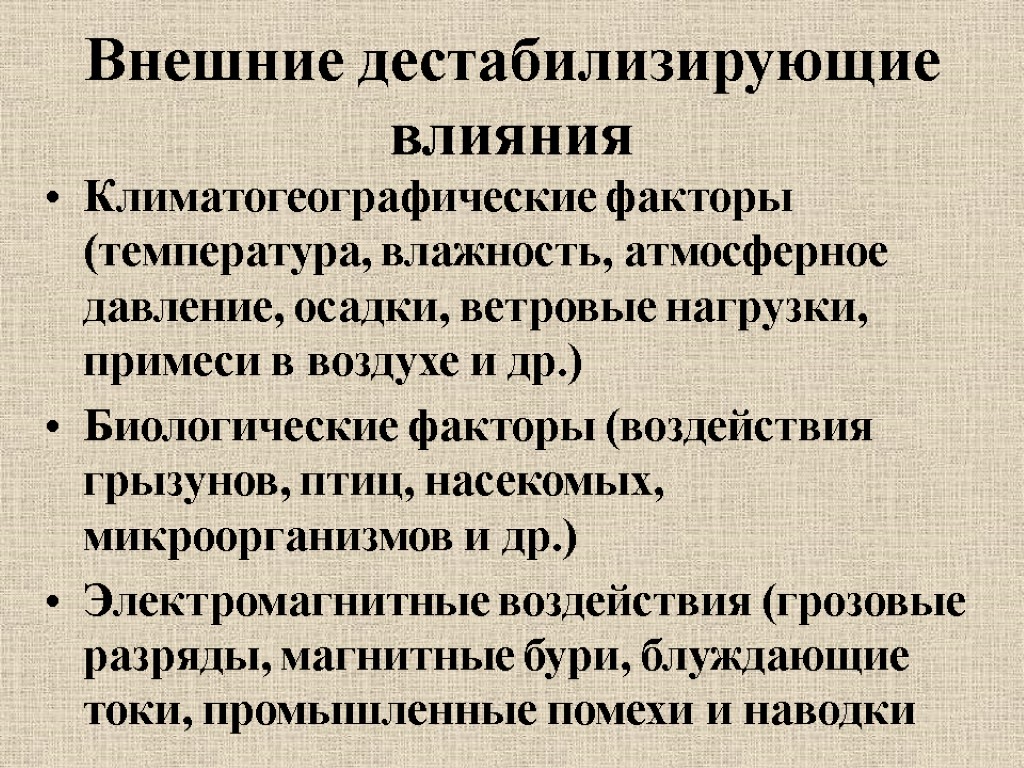 Внешние дестабилизирующие влияния

• Климатогеографические факторы (температура, влажность, атмосферное давление, осадки, ветровые нагрузки, примеси в воздухе и др.)

• Биологические факторы (воздействия грызунов, птиц, насекомых, микроорганизмов и др.)

• Электромагнитные воздействия (грозовые разряды, магнитные бури, блуждающие токи, промышленные помехи и наводки